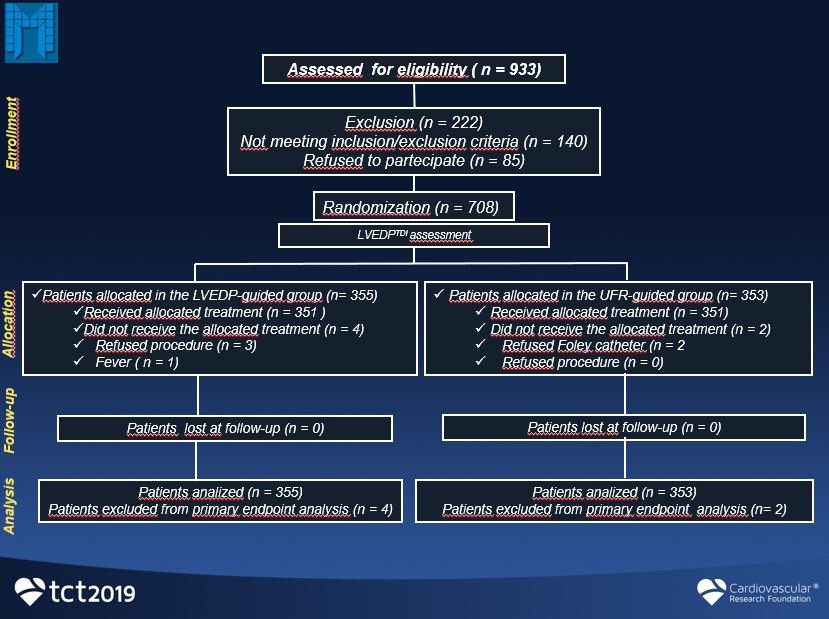 Enrollment

Assessed for eligibility ( n = 933)

Exclusion (n = 222)
Not meeting inclusion/exclusion criteria (n = 140)
Refused to partecipate (n = 85)

Randomization (n = 708)

LVEDP$^{TDI}$ assessment

Allocation

✓Patients allocated in the LVEDP-guided group (n= 355)
✓Received allocated treatment (n = 351 )
✓Did not receive the allocated treatment (n = 4)
✓ Refused procedure (n = 3)
✓ Fever ( n = 1)

✓ Patients allocated in the UFR-guided group (n= 353)
✓ Received allocated treatment (n = 351)
✓ Did not receive the allocated treatment (n = 2)
✓ Refused Foley catheter (n = 2
✓ Refused procedure (n = 0)

Follow-up

Patients lost at follow-up (n = 0)

Patients lost at follow-up (n = 0)

Analysis

Patients analized (n = 355)
Patients excluded from primary endpoint analysis (n = 4)

Patients analized (n = 353)
Patients excluded from primary endpoint analysis (n= 2)

tct2019

Cardiovascular® Research Foundation